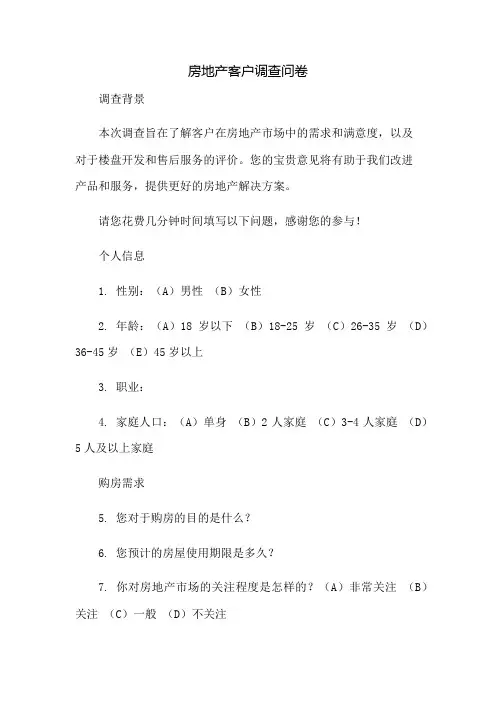 房地产客户调查问卷

调查背景

本次调查旨在了解客户在房地产市场中的需求和满意度，以及对于楼盘开发和售后服务的评价。您的宝贵意见将有助于我们改进产品和服务，提供更好的房地产解决方案。

请您花费几分钟时间填写以下问题，感谢您的参与！

个人信息

1. 性别：（A）男性 （B）女性

2. 年龄：（A）18 岁以下 （B）18-25 岁 （C）26-35 岁 （D）36-45 岁 （E）45 岁以上

3. 职业：

4. 家庭人口：（A）单身 （B）2 人家庭 （C）3-4 人家庭 （D）5 人及以上家庭

购房需求

5. 您对于购房的目的是什么？

6. 您预计的房屋使用期限是多久？

7. 你对房地产市场的关注程度是怎样的？（A）非常关注 （B）关注 （C）一般 （D）不关注